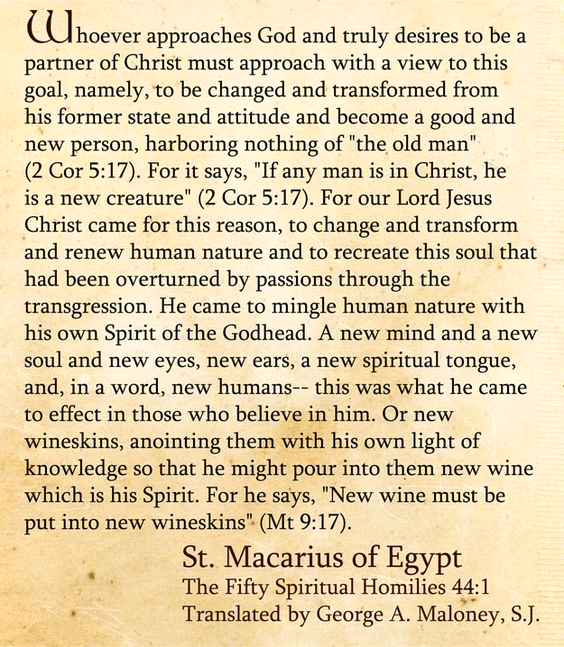 Whoever approaches God and truly desires to be a partner of Christ must approach with a view to this goal, namely, to be changed and transformed from his former state and attitude and become a good and new person, harboring nothing of "the old man" (2 Cor 5:17). For it says, "If any man is in Christ, he is a new creature" (2 Cor 5:17). For our Lord Jesus Christ came for this reason, to change and transform and renew human nature and to recreate this soul that had been overturned by passions through the transgression. He came to mingle human nature with his own Spirit of the Godhead. A new mind and a new soul and new eyes, new ears, a new spiritual tongue, and, in a word, new humans-- this was what he came to effect in those who believe in him. Or new wineskins, anointing them with his own light of knowledge so that he might pour into them new wine which is his Spirit. For he says, "New wine must be put into new wineskins" (Mt 9:17).

St. Macarius of Egypt
The Fifty Spiritual Homilies 44:1
Translated by George A. Maloney, S.J.